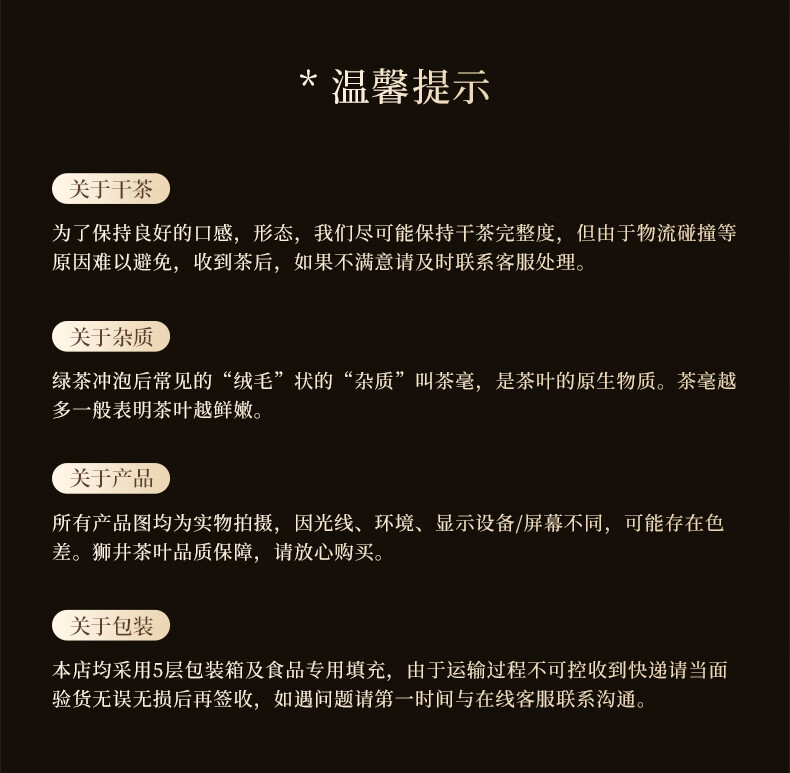 * 温馨提示

关于干茶

为了保持良好的口感，形态，我们尽可能保持干茶完整度，但由于物流碰撞等原因难以避免，收到茶后，如果不满意请及时联系客服处理。

关于杂质

绿茶冲泡后常见的“绒毛”状的“杂质”叫茶毫，是茶叶的原生物质。茶毫越多一般表明茶叶越鲜嫩。

关于产品

所有产品图均为实物拍摄，因光线、环境、显示设备/屏幕不同，可能存在色差。狮井茶叶品质保障，请放心购买。

关于包装

本店均采用5层包装箱及食品专用填充，由于运输过程不可控收到快递请当面验货无误无损后再签收，如遇问题请第一时间与在线客服联系沟通。